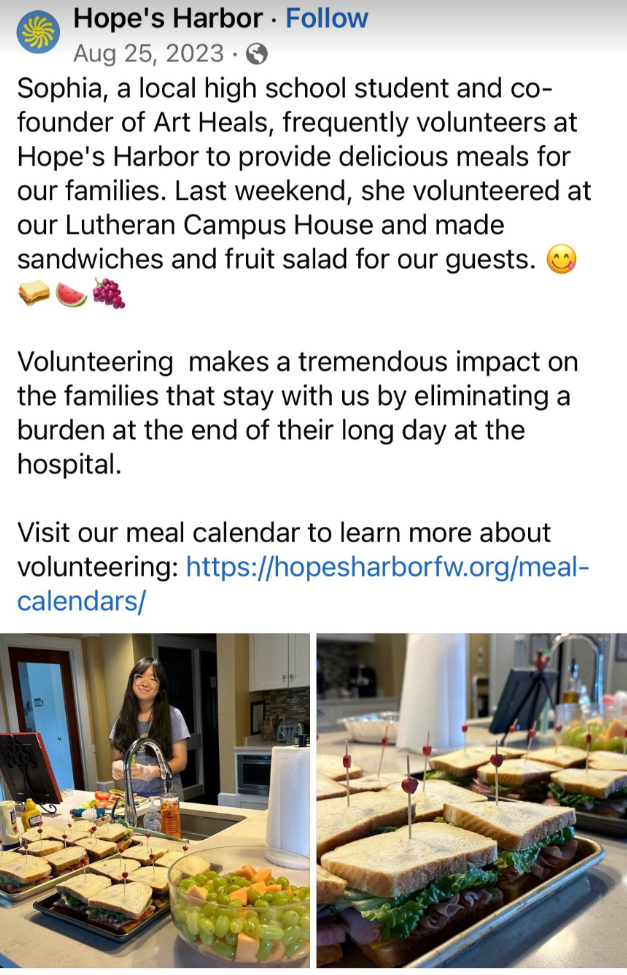 Hope's Harbor · Follow
Aug 25, 2023 ·

Sophia, a local high school student and co-founder of Art Heals, frequently volunteers at Hope's Harbor to provide delicious meals for our families. Last weekend, she volunteered at our Lutheran Campus House and made sandwiches and fruit salad for our guests. 😋 🥪🍉🍇

Volunteering  makes a tremendous impact on the families that stay with us by eliminating a burden at the end of their long day at the hospital.

Visit our meal calendar to learn more about volunteering: https://hopesharborfw.org/meal-calendars/